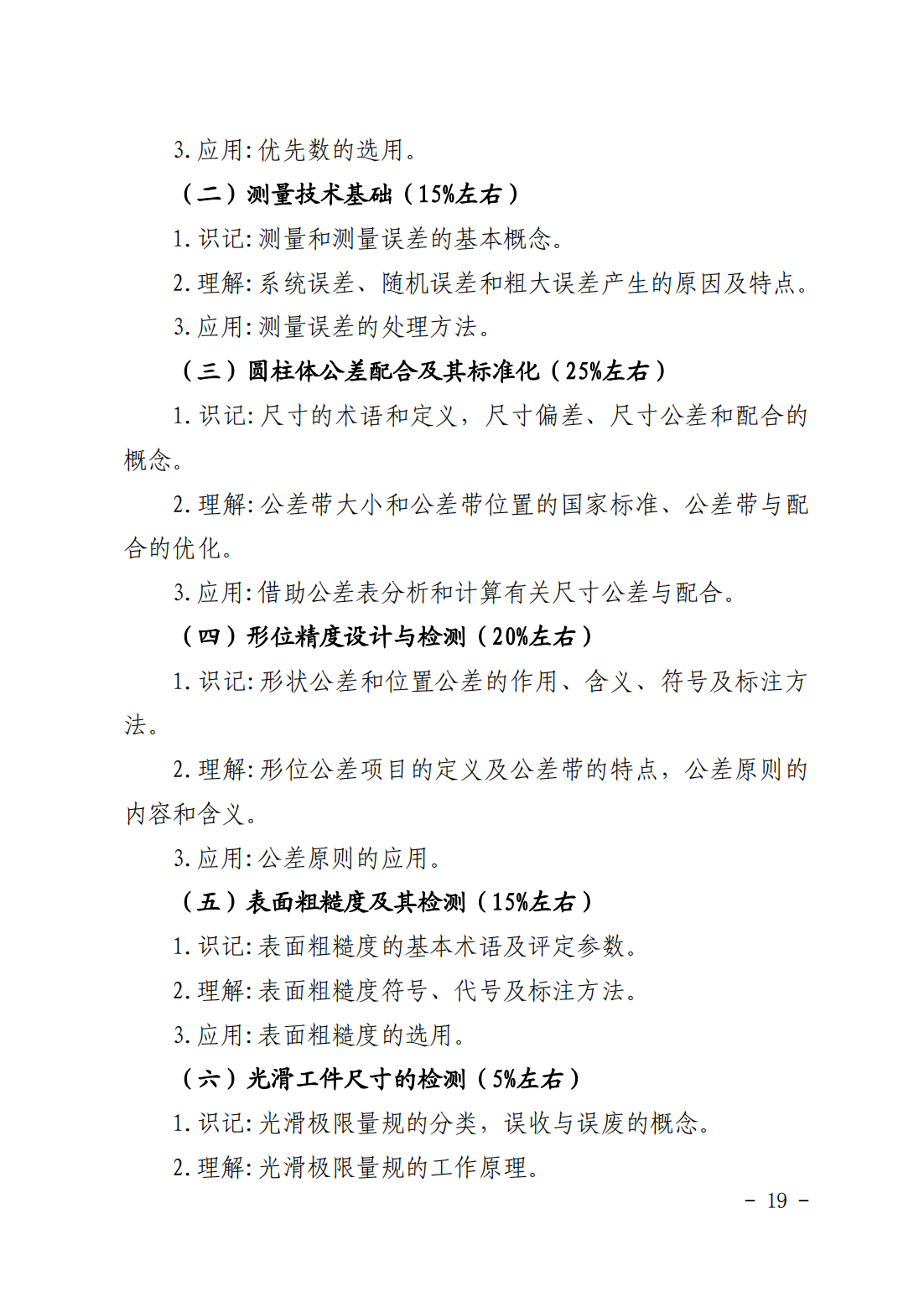 3. 应用: 优先数的选用。

（二）测量技术基础（15%左右）

1. 识记: 测量和测量误差的基本概念。

2. 理解: 系统误差、随机误差和粗大误差产生的原因及特点。

3. 应用: 测量误差的处理方法。

（三）圆柱体公差配合及其标准化（25%左右）

1. 识记: 尺寸的术语和定义，尺寸偏差、尺寸公差和配合的概念。

2. 理解: 公差带大小和公差带位置的国家标准、公差带与配合的优化。

3. 应用: 借助公差表分析和计算有关尺寸公差与配合。

（四）形位精度设计与检测（20%左右）

1. 识记: 形状公差和位置公差的作用、含义、符号及标注方法。

2. 理解: 形位公差项目的定义及公差带的特点，公差原则的内容和含义。

3. 应用: 公差原则的应用。

（五）表面粗糙度及其检测（15%左右）

1. 识记: 表面粗糙度的基本术语及评定参数。

2. 理解: 表面粗糙度符号、代号及标注方法。

3. 应用: 表面粗糙度的选用。

（六）光滑工件尺寸的检测（5%左右）

1. 识记: 光滑极限量规的分类，误收与误废的概念。

2. 理解: 光滑极限量规的工作原理。

－ 19 －